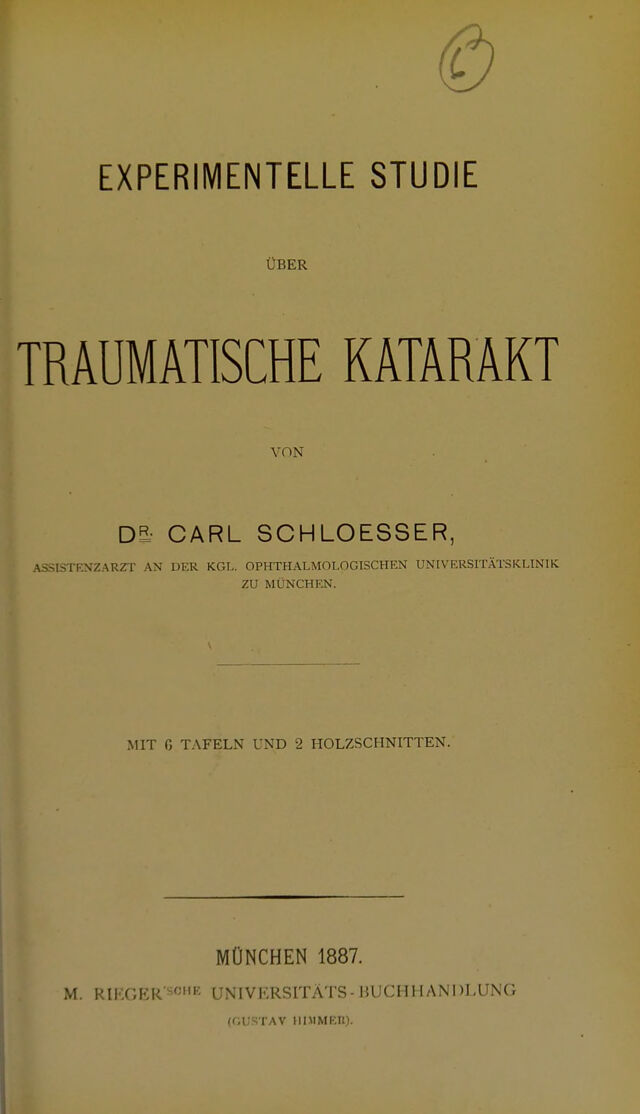 EXPERIMENTELLE STUDIE

ÜBER

TRAUMATISCHE KATARAKT

VON

DR. CARL SCHLOESSER,

ASSISTENZARZT AN DER KGL. OPHTHALMOLOGISCHEN UNIVERSITÄTSKLINIK ZU MÜNCHEN.

MIT 6 TAFELN UND 2 HOLZSCHNITTEN.

MÜNCHEN 1887.

M. RIEGER'SCHE UNIVERSITÄTS-BUCHHANDLUNG

(GUSTAV HIMMER).